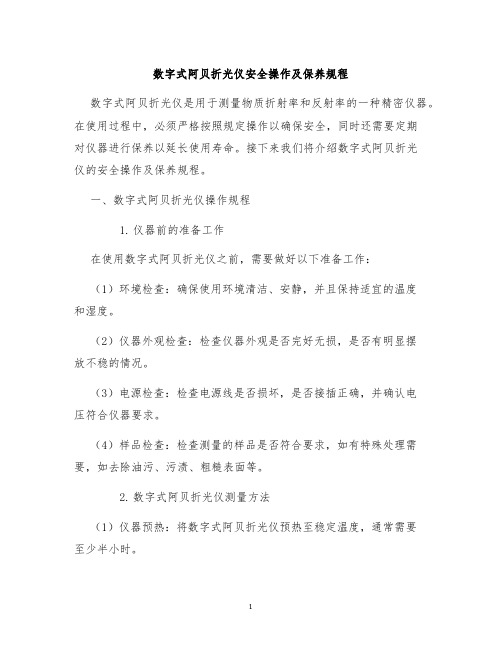 数字式阿贝折光仪安全操作及保养规程

数字式阿贝折光仪是用于测量物质折射率和反射率的一种精密仪器。在使用过程中，必须严格按照规定操作以确保安全，同时还需要定期对仪器进行保养以延长使用寿命。接下来我们将介绍数字式阿贝折光仪的安全操作及保养规程。

一、数字式阿贝折光仪操作规程

1. 仪器前的准备工作

在使用数字式阿贝折光仪之前，需要做好以下准备工作：

（1）环境检查：确保使用环境清洁、安静，并且保持适宜的温度和湿度。

（2）仪器外观检查：检查仪器外观是否完好无损，是否有明显摆放不稳的情况。

（3）电源检查：检查电源线是否损坏，是否接插正确，并确认电压符合仪器要求。

（4）样品检查：检查测量的样品是否符合要求，如有特殊处理需要，如去除油污、污渍、粗糙表面等。

2. 数字式阿贝折光仪测量方法

（1）仪器预热：将数字式阿贝折光仪预热至稳定温度，通常需要至少半小时。

1